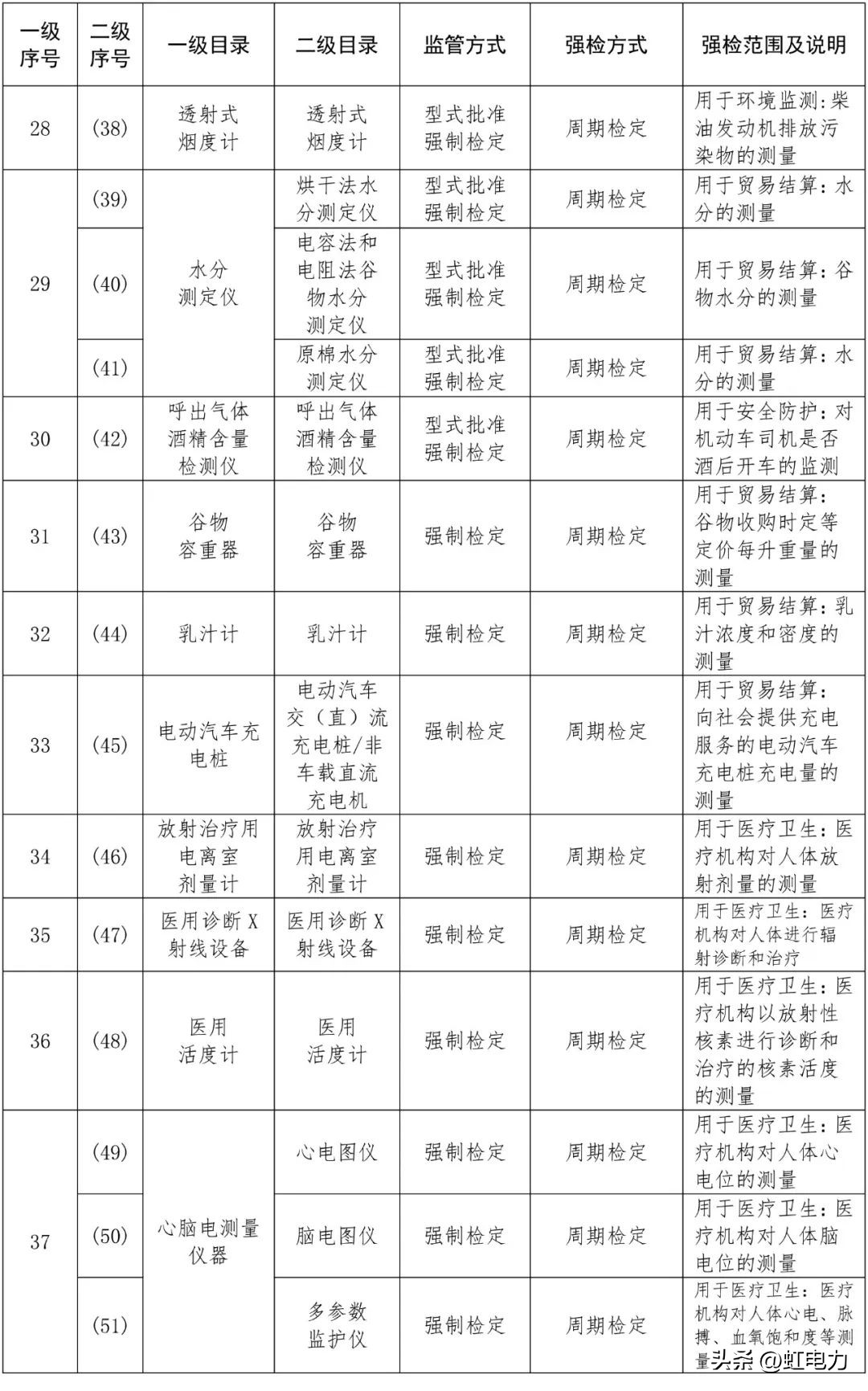 | 一级序号 | 二级序号 | 一级目录 | 二级目录 | 监管方式 | 强检方式 | 强检范围及说明 |
|---|---|---|---|---|---|---|
| 28 | (38) | 透射式烟度计 | 透射式烟度计 | 型式批准强制检定 | 周期检定 | 用于环境监测:柴油发动机排放污染物的测量 |
| 29 | (39) | 水分测定仪 | 烘干法水分测定仪 | 型式批准强制检定 | 周期检定 | 用于贸易结算:水分的测量 |
|  | (40) |  | 电容法和电阻法谷物水分测定仪 | 型式批准强制检定 | 周期检定 | 用于贸易结算:谷物水分的测量 |
|  | (41) |  | 原棉水分测定仪 | 型式批准强制检定 | 周期检定 | 用于贸易结算:水分的测量 |
| 30 | (42) | 呼出气体酒精含量检测仪 | 呼出气体酒精含量检测仪 | 型式批准强制检定 | 周期检定 | 用于安全防护:对机动车司机是否酒后开车的监测 |
| 31 | (43) | 谷物容重器 | 谷物容重器 | 强制检定 | 周期检定 | 用于贸易结算:谷物收购时定等定价每升重量的测量 |
| 32 | (44) | 乳汁计 | 乳汁计 | 强制检定 | 周期检定 | 用于贸易结算:乳汁浓度和密度的测量 |
| 33 | (45) | 电动汽车充电桩 | 电动汽车交(直)流充电桩/非车载直流充电机 | 强制检定 | 周期检定 | 用于贸易结算:向社会提供充电服务的电动汽车充电桩充电量的测量 |
| 34 | (46) | 放射治疗用电离室剂量计 | 放射治疗用电离室剂量计 | 强制检定 | 周期检定 | 用于医疗卫生:医疗机构对人体放射剂量的测量 |
| 35 | (47) | 医用诊断X射线设备 | 医用诊断X射线设备 | 强制检定 | 周期检定 | 用于医疗卫生:医疗机构对人体进行辐射诊断和治疗 |
| 36 | (48) | 医用活度计 | 医用活度计 | 强制检定 | 周期检定 | 用于医疗卫生:医疗机构以放射性核素进行诊断和治疗的核素活度的测量 |
| 37 | (49) | 心脑电测量仪器 | 心电图仪 | 强制检定 | 周期检定 | 用于医疗卫生:医疗机构对人体心电位的测量 |
|  | (50) |  | 脑电图仪 | 强制检定 | 周期检定 | 用于医疗卫生:医疗机构对人体脑电位的测量 |
|  | (51) |  | 多参数监护仪 | 强制检定 | 周期检定 | 用于医疗卫生:医疗机构对人体心电、脉搏、血氧饱和度等测量 |

头条 @虹电力